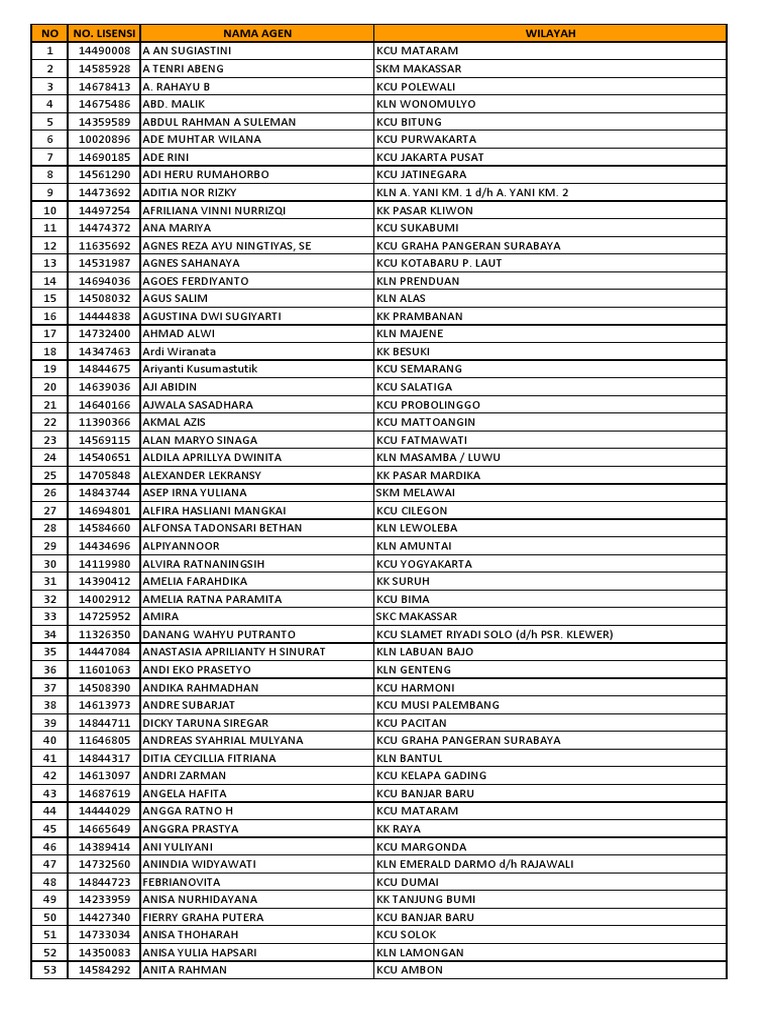 | NO | NO. LISENSI | NAMA AGEN | WILAYAH |
|---|---|---|---|
| 1 | 14490008 | A AN SUGIASTINI | KCU MATARAM |
| 2 | 14585928 | A TENRI ABENG | SKM MAKASSAR |
| 3 | 14678413 | A. RAHAYU B | KCU POLEWALI |
| 4 | 14675486 | ABD. MALIK | KLN WONOMULYO |
| 5 | 14359589 | ABDUL RAHMAN A SULEMAN | KCU BITUNG |
| 6 | 10020896 | ADE MUHTAR WILANA | KCU PURWAKARTA |
| 7 | 14690185 | ADE RINI | KCU JAKARTA PUSAT |
| 8 | 14561290 | ADI HERU RUMAHORBO | KCU JATINEGARA |
| 9 | 14473692 | ADITIA NOR RIZKY | KLN A. YANI KM. 1 d/h A. YANI KM. 2 |
| 10 | 14497254 | AFRILIANA VINNI NURRIZQI | KK PASAR KLIWON |
| 11 | 14474372 | ANA MARIYA | KCU SUKABUMI |
| 12 | 11635692 | AGNES REZA AYU NINGTIYAS, SE | KCU GRAHA PANGERAN SURABAYA |
| 13 | 14531987 | AGNES SAHANAYA | KCU KOTABARU P. LAUT |
| 14 | 14694036 | AGOES FERDIYANTO | KLN PRENDUAN |
| 15 | 14508032 | AGUS SALIM | KLN ALAS |
| 16 | 14444838 | AGUSTINA DWI SUGIYARTI | KK PRAMBANAN |
| 17 | 14732400 | AHMAD ALWI | KLN MAJENE |
| 18 | 14347463 | Ardi Wiranata | KK BESUKI |
| 19 | 14844675 | Ariyanti Kusumastutik | KCU SEMARANG |
| 20 | 14639036 | AJI ABIDIN | KCU SALATIGA |
| 21 | 14640166 | AJWALA SASADHARA | KCU PROBOLINGGO |
| 22 | 11390366 | AKMAL AZIS | KCU MATTOANGIN |
| 23 | 14569115 | ALAN MARYO SINAGA | KCU FATMAWATI |
| 24 | 14540651 | ALDILA APRILLYA DWINITA | KLN MASAMBA / LUWU |
| 25 | 14705848 | ALEXANDER LEKRANSY | KK PASAR MARDIKA |
| 26 | 14843744 | ASEP IRNA YULIANA | SKM MELAWAI |
| 27 | 14694801 | ALFIRA HASLIANI MANGKAI | KCU CILEGON |
| 28 | 14584660 | ALFONSA TADONSARI BETHAN | KLN LEWOLEBA |
| 29 | 14434696 | ALPIYANNOOR | KLN AMUNTAI |
| 30 | 14119980 | ALVIRA RATNANINGSIH | KCU YOGYAKARTA |
| 31 | 14390412 | AMELIA FARAHDIKA | KK SURUH |
| 32 | 14002912 | AMELIA RATNA PARAMITA | KCU BIMA |
| 33 | 14725952 | AMIRA | SKC MAKASSAR |
| 34 | 11326350 | DANANG WAHYU PUTRANTO | KCU SLAMET RIYADI SOLO (d/h PSR. KLEWER) |
| 35 | 14447084 | ANASTASIA APRILIANTY H SINURAT | KLN LABUAN BAJO |
| 36 | 11601063 | ANDI EKO PRASETYO | KLN GENTENG |
| 37 | 14508390 | ANDIKA RAHMADHAN | KCU HARMONI |
| 38 | 14613973 | ANDRE SUBARJAT | KCU MUSI PALEMBANG |
| 39 | 14844711 | DICKY TARUNA SIREGAR | KCU PACITAN |
| 40 | 11646805 | ANDREAS SYAHRIAL MULYANA | KCU GRAHA PANGERAN SURABAYA |
| 41 | 14844317 | DITIA CEYCILLIA FITRIANA | KLN BANTUL |
| 42 | 14613097 | ANDRI ZARMAN | KCU KELAPA GADING |
| 43 | 14687619 | ANGELA HAFITA | KCU BANJAR BARU |
| 44 | 14444029 | ANGGA RATNO H | KCU MATARAM |
| 45 | 14665649 | ANGGRA PRASTYA | KK RAYA |
| 46 | 14389414 | ANI YULIYANI | KCU MARGONDA |
| 47 | 14732560 | ANINDIA WIDYAWATI | KLN EMERALD DARMO d/h RAJAWALI |
| 48 | 14844723 | FEBRIANOVITA | KCU DUMAI |
| 49 | 14233959 | ANISA NURHIDAYANA | KK TANJUNG BUMI |
| 50 | 14427340 | FIERRY GRAHA PUTERA | KCU BANJAR BARU |
| 51 | 14733034 | ANISA THOHARAH | KCU SOLOK |
| 52 | 14350083 | ANISA YULIA HAPSARI | KLN LAMONGAN |
| 53 | 14584292 | ANITA RAHMAN | KCU AMBON |